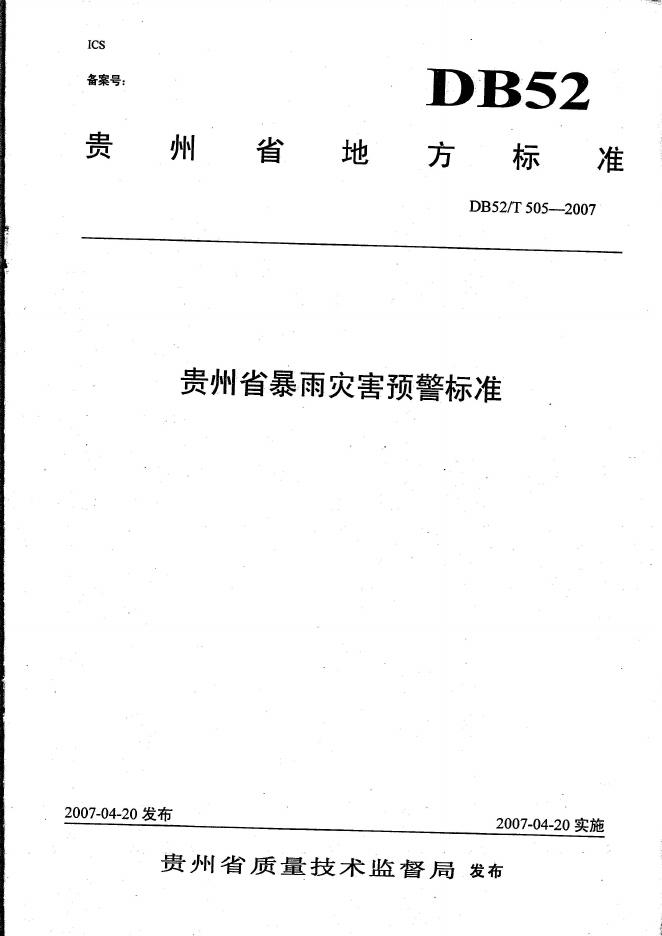 ICS

备案号:

DB52

贵州省地方标准

DB52/T 505—2007

贵州省暴雨灾害预警标准

2007-04-20发布 2007-04-20实施

贵州省质量技术监督局 发布